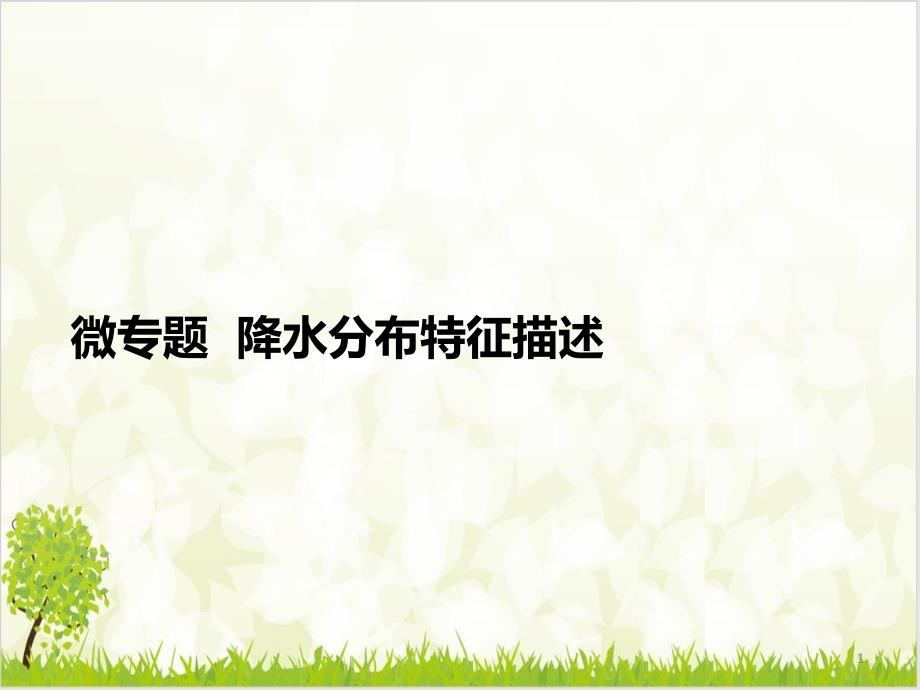 微专题  降水分布特征描述

1